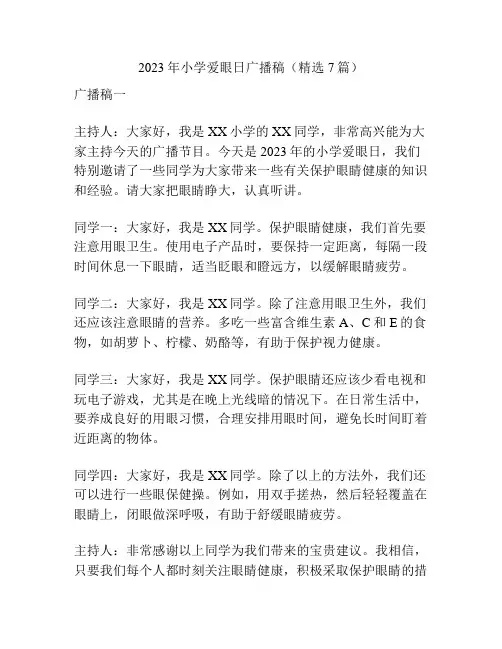 2023 年小学爱眼日广播稿（精选 7 篇）

广播稿一

主持人：大家好，我是 XX 小学的 XX 同学，非常高兴能为大家主持今天的广播节目。今天是 2023 年的小学爱眼日，我们特别邀请了一些同学为大家带来一些有关保护眼睛健康的知识和经验。请大家把眼睛睁大，认真听讲。

同学一：大家好，我是 XX 同学。保护眼睛健康，我们首先要注意用眼卫生。使用电子产品时，要保持一定距离，每隔一段时间休息一下眼睛，适当眨眼和瞪远方，以缓解眼睛疲劳。

同学二：大家好，我是 XX 同学。除了注意用眼卫生外，我们还应该注意眼睛的营养。多吃一些富含维生素 A、C 和 E 的食物，如胡萝卜、柠檬、奶酪等，有助于保护视力健康。

同学三：大家好，我是 XX 同学。保护眼睛还应该少看电视和玩电子游戏，尤其是在晚上光线暗的情况下。在日常生活中，要养成良好的用眼习惯，合理安排用眼时间，避免长时间盯着近距离的物体。

同学四：大家好，我是 XX 同学。除了以上的方法外，我们还可以进行一些眼保健操。例如，用双手搓热，然后轻轻覆盖在眼睛上，闭眼做深呼吸，有助于舒缓眼睛疲劳。

主持人：非常感谢以上同学为我们带来的宝贵建议。我相信，只要我们每个人都时刻关注眼睛健康，积极采取保护眼睛的措